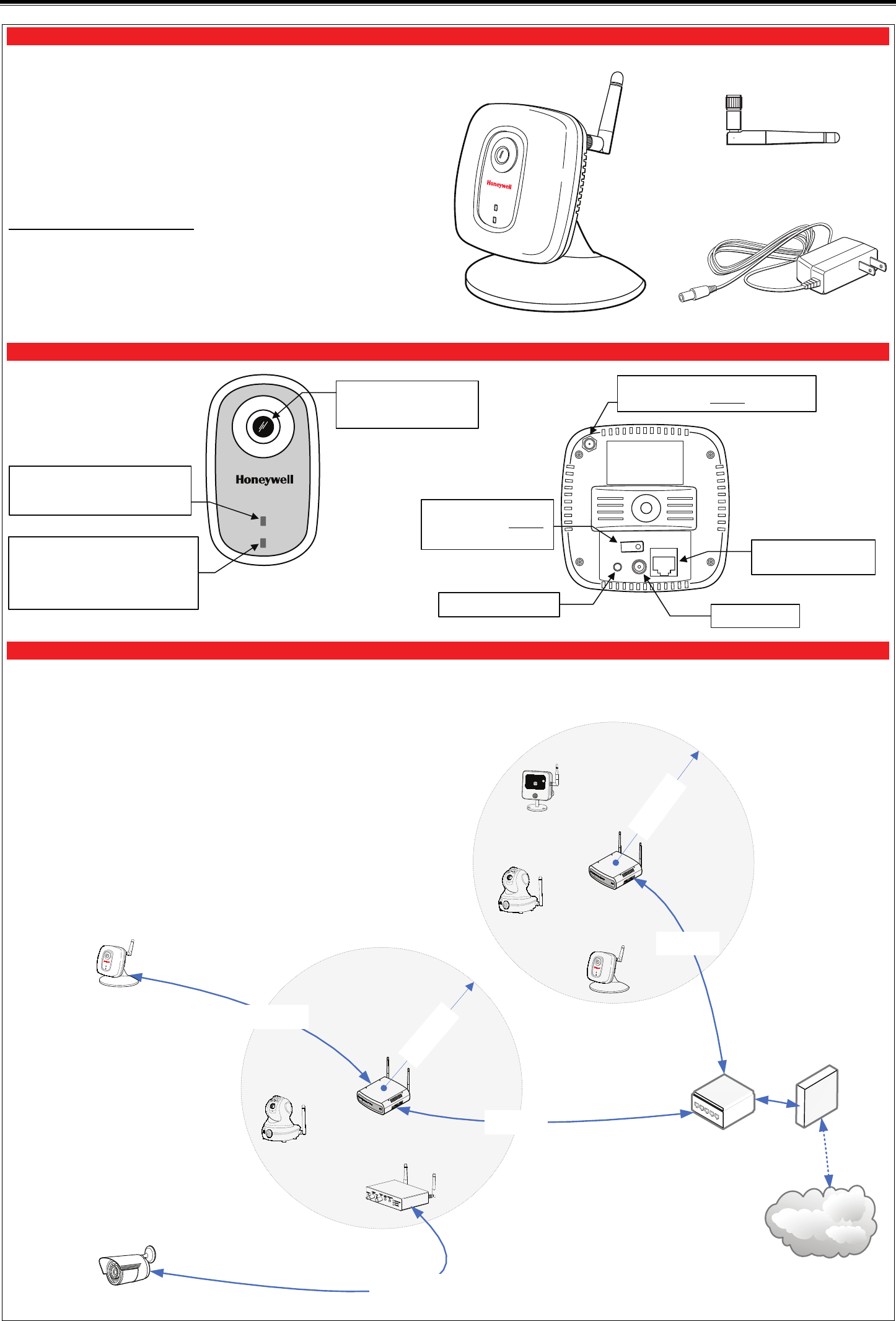 Honeywell

Honeywell